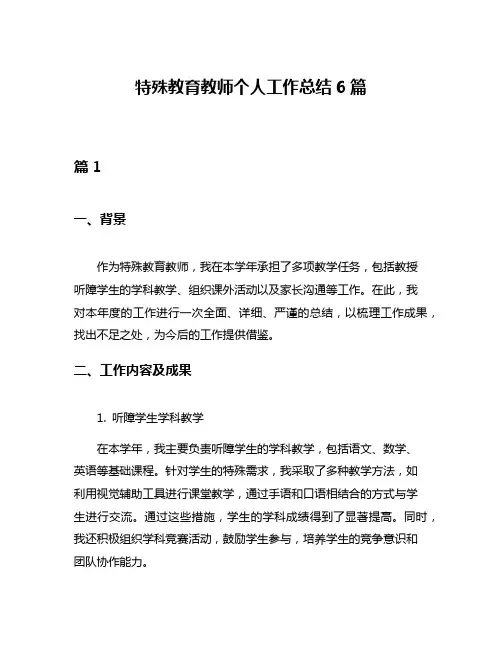 特殊教育教师个人工作总结6篇

篇1

一、背景

作为特殊教育教师，我在本学年承担了多项教学任务，包括教授听障学生的学科教学、组织课外活动以及家长沟通等工作。在此，我对本年度的工作进行一次全面、详细、严谨的总结，以梳理工作成果，找出不足之处，为今后的工作提供借鉴。

二、工作内容及成果

1. 听障学生学科教学

在本学年，我主要负责听障学生的学科教学，包括语文、数学、英语等基础课程。针对学生的特殊需求，我采取了多种教学方法，如利用视觉辅助工具进行课堂教学，通过手语和口语相结合的方式与学生进行交流。通过这些措施，学生的学科成绩得到了显著提高。同时，我还积极组织学科竞赛活动，鼓励学生参与，培养学生的竞争意识和团队协作能力。